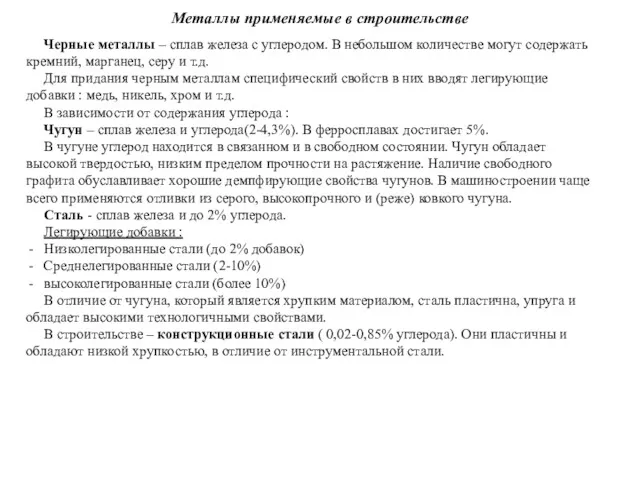 Металлы применяемые в строительстве

Черные металлы – сплав железа с углеродом. В небольшом количестве могут содержать кремний, марганец, серу и т.д.

Для придания черным металлам специфический свойств в них вводят легирующие добавки : медь, никель, хром и т.д.

В зависимости от содержания углерода :

Чугун – сплав железа и углерода(2-4,3%). В ферросплавах достигает 5%.

В чугуне углерод находится в связанном и в свободном состоянии. Чугун обладает высокой твердостью, низким пределом прочности на растяжение. Наличие свободного графита обуславливает хорошие демпфирующие свойства чугунов. В машиностроении чаще всего применяются отливки из серого, высокопрочного и (реже) ковкого чугуна.

Сталь - сплав железа и до 2% углерода.

Легирующие добавки :

- Низколегированные стали (до 2% добавок)
- Среднелегированные стали (2-10%)
- высоколегированные стали (более 10%)

В отличие от чугуна, который является хрупким материалом, сталь пластична, упруга и обладает высокими технологичными свойствами.

В строительстве – конструкционные стали ( 0,02-0,85% углерода). Они пластичны и обладают низкой хрупкостью, в отличие от инструментальной стали.